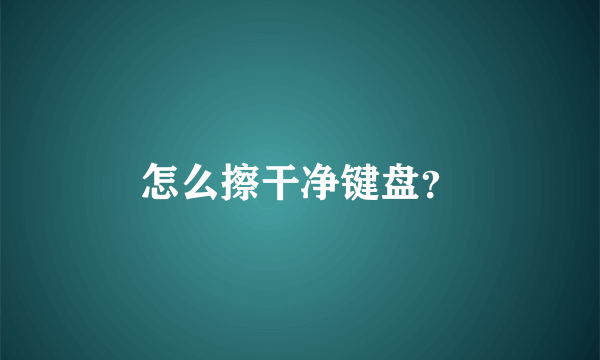 怎么擦干净键盘?